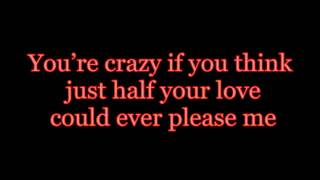 You’re crazy if you think
just half your love
could ever please me